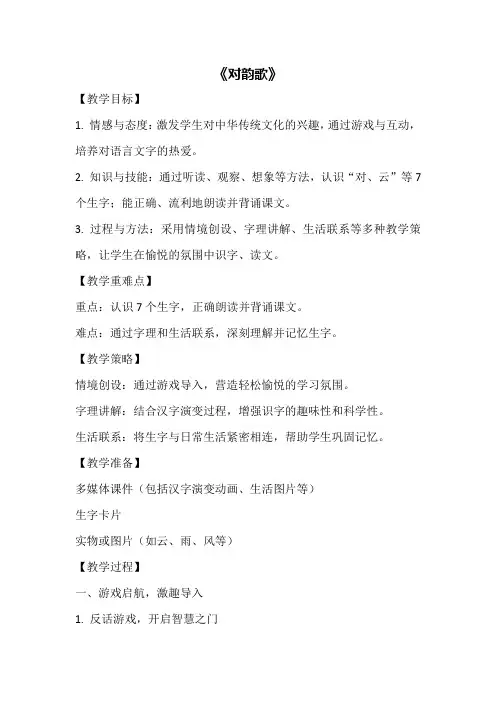 《对韵歌》

【教学目标】

1. 情感与态度：激发学生对中华传统文化的兴趣，通过游戏与互动，培养对语言文字的热爱。

2. 知识与技能：通过听读、观察、想象等方法，认识“对、云”等 7 个生字；能正确、流利地朗读并背诵课文。

3. 过程与方法：采用情境创设、字理讲解、生活联系等多种教学策略，让学生在愉悦的氛围中识字、读文。

【教学重难点】

重点：认识 7 个生字，正确朗读并背诵课文。

难点：通过字理和生活联系，深刻理解并记忆生字。

【教学策略】

情境创设：通过游戏导入，营造轻松愉悦的学习氛围。

字理讲解：结合汉字演变过程，增强识字的趣味性和科学性。

生活联系：将生字与日常生活紧密相连，帮助学生巩固记忆。

【教学准备】

多媒体课件（包括汉字演变动画、生活图片等）

生字卡片

实物或图片（如云、雨、风等）

【教学过程】

一、游戏启航，激趣导入

1. 反话游戏，开启智慧之门